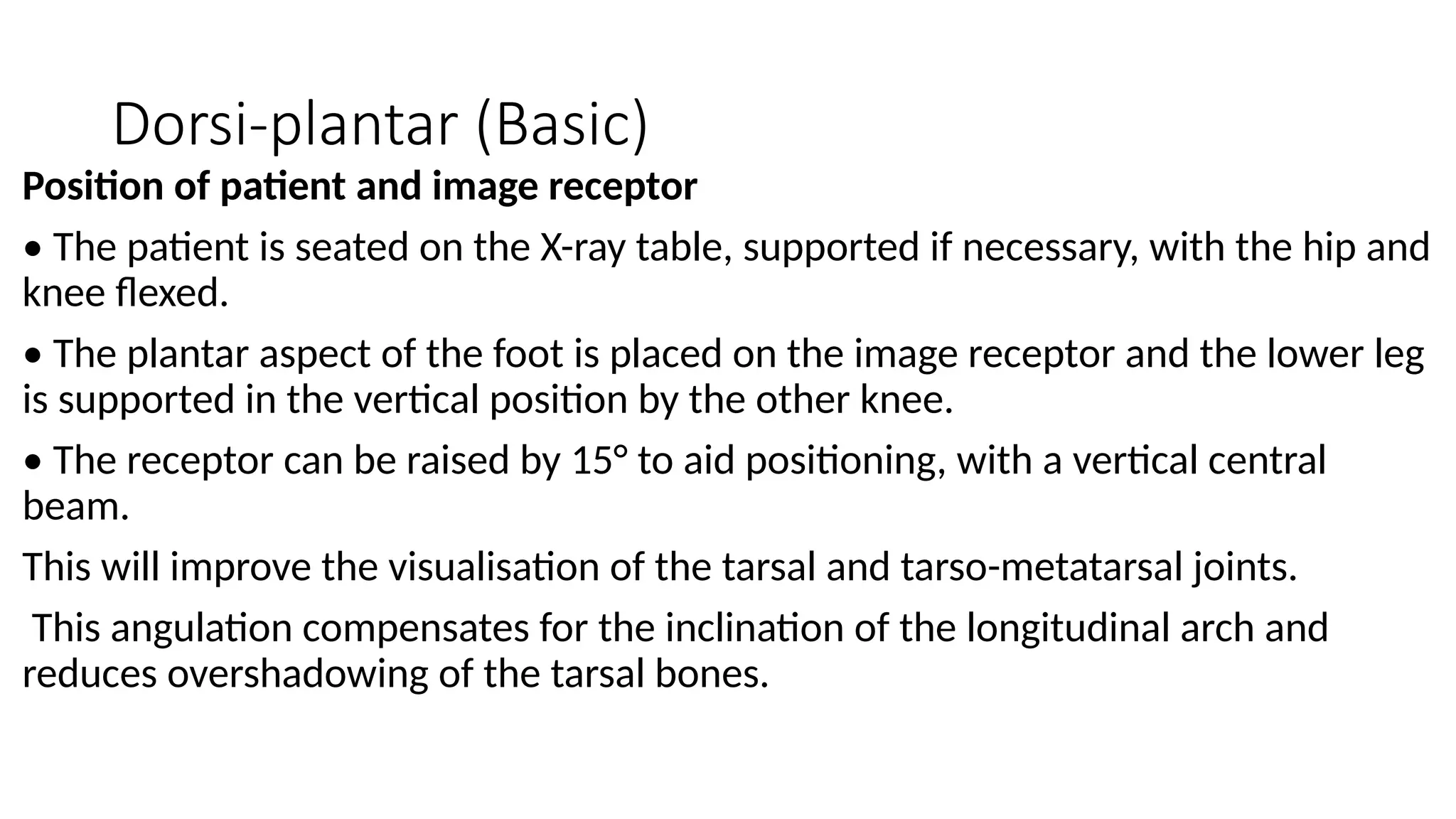 Dorsi-plantar (Basic)

**Position of patient and image receptor**

• The patient is seated on the X-ray table, supported if necessary, with the hip and knee flexed.

• The plantar aspect of the foot is placed on the image receptor and the lower leg is supported in the vertical position by the other knee.

• The receptor can be raised by 15° to aid positioning, with a vertical central beam.

This will improve the visualisation of the tarsal and tarso-metatarsal joints.

This angulation compensates for the inclination of the longitudinal arch and reduces overshadowing of the tarsal bones.